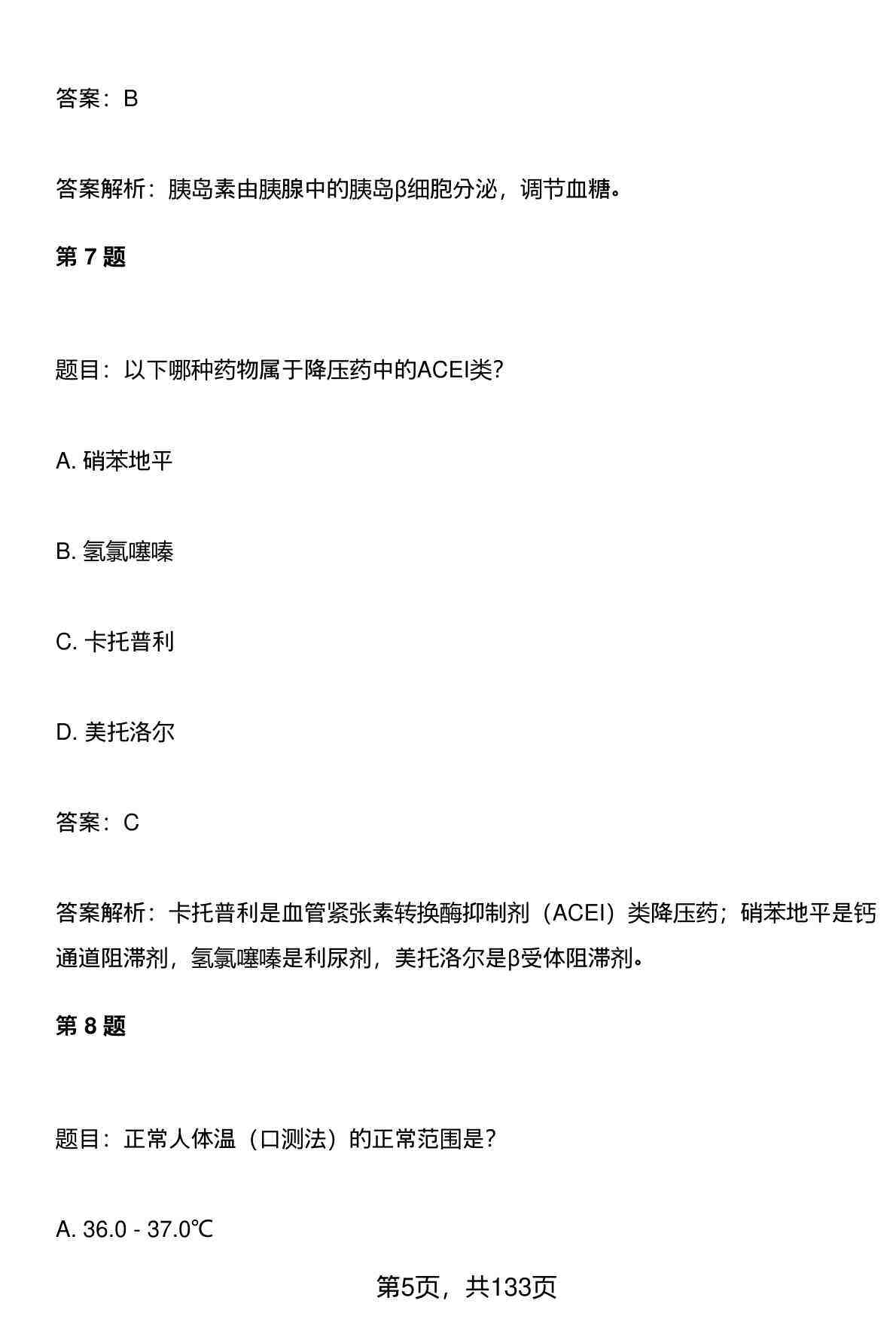 答案：B

答案解析：胰岛素由胰腺中的胰岛β细胞分泌，调节血糖。

第 7 题

题目：以下哪种药物属于降压药中的ACEI类?

A. 硝苯地平

B. 氢氯噻嗪

C. 卡托普利

D. 美托洛尔

答案：C

答案解析：卡托普利是血管紧张素转换酶抑制剂（ACEI）类降压药；硝苯地平是钙通道阻滞剂，氢氯噻嗪是利尿剂，美托洛尔是β受体阻滞剂。

第 8 题

题目：正常人体温（口测法）的正常范围是?

A. 36.0 - 37.0℃

第5页，共133页